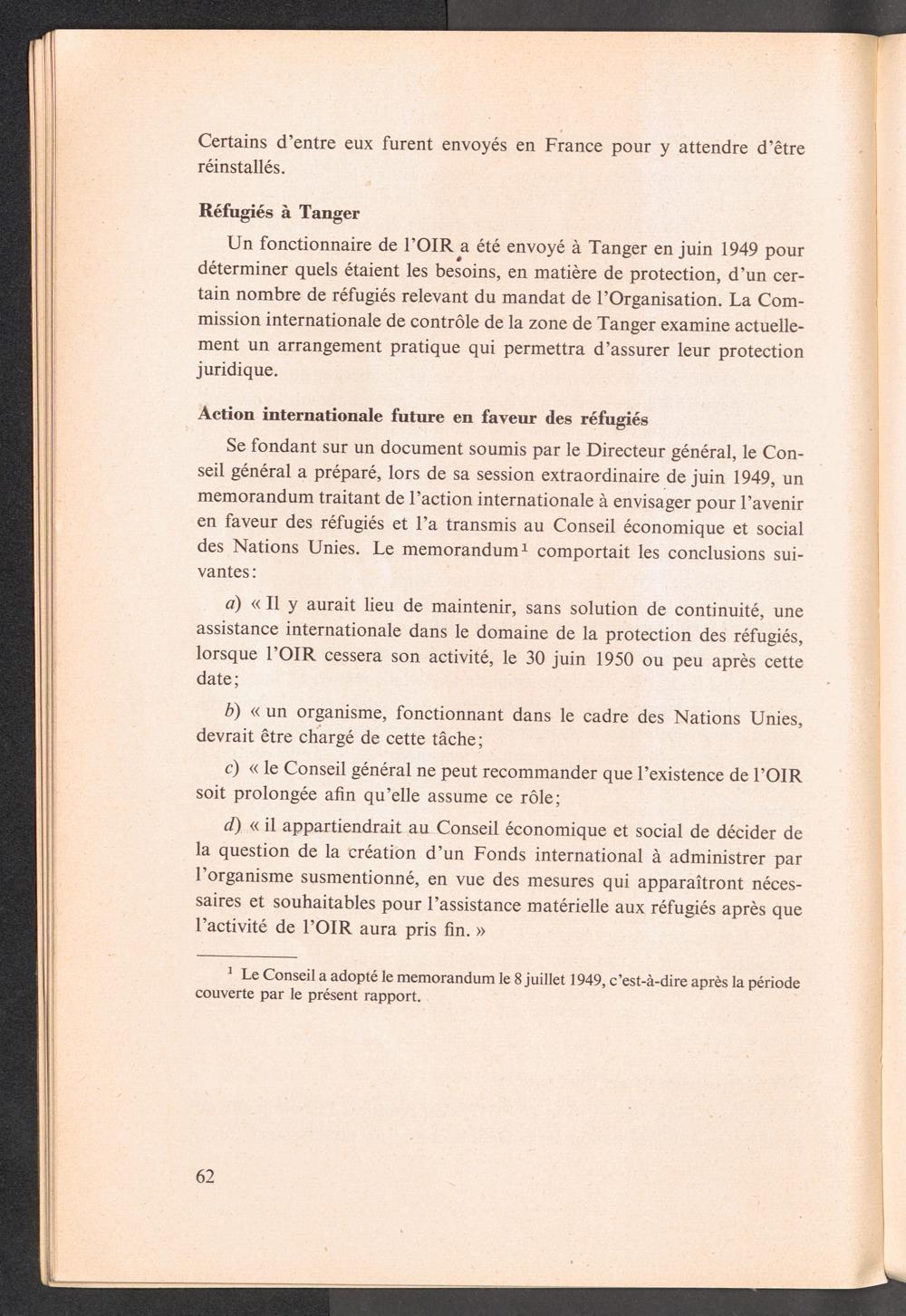 Certains d'entre eux furent envoyés en France pour y attendre d'être réinstallés.

Réfugiés à Tanger

Un fonctionnaire de l'OIR a été envoyé à Tanger en juin 1949 pour déterminer quels étaient les besoins, en matière de protection, d'un certain nombre de réfugiés relevant du mandat de l'Organisation. La Commission internationale de contrôle de la zone de Tanger examine actuellement un arrangement pratique qui permettra d'assurer leur protection juridique.

Action internationale future en faveur des réfugiés

Se fondant sur un document soumis par le Directeur général, le Conseil général a préparé, lors de sa session extraordinaire de juin 1949, un memorandum traitant de l'action internationale à envisager pour l'avenir en faveur des réfugiés et l'a transmis au Conseil économique et social des Nations Unies. Le memorandum$^{1}$ comportait les conclusions suivantes:

a) « Il y aurait lieu de maintenir, sans solution de continuité, une assistance internationale dans le domaine de la protection des réfugiés, lorsque l'OIR cessera son activité, le 30 juin 1950 ou peu après cette date;

b) « un organisme, fonctionnant dans le cadre des Nations Unies, devrait être chargé de cette tâche;

c) « le Conseil général ne peut recommander que l'existence de l'OIR soit prolongée afin qu'elle assume ce rôle;

d) « il appartiendrait au Conseil économique et social de décider de la question de la création d'un Fonds international à administrer par l'organisme susmentionné, en vue des mesures qui apparaîtront nécessaires et souhaitables pour l'assistance matérielle aux réfugiés après que l'activité de l'OIR aura pris fin. »

$^{1}$ Le Conseil a adopté le memorandum le 8 juillet 1949, c'est-à-dire après la période couverte par le présent rapport.

62